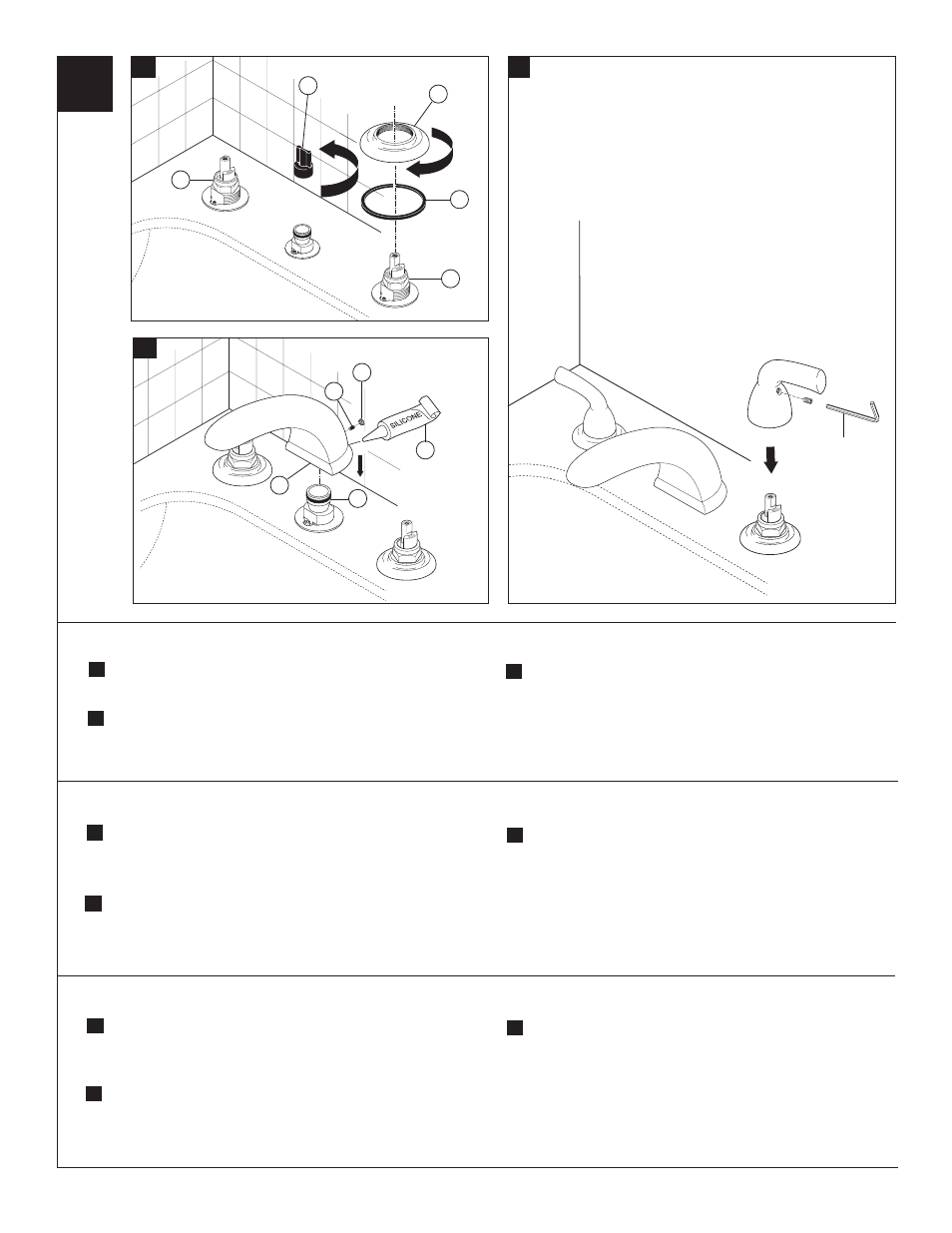 SILICONE